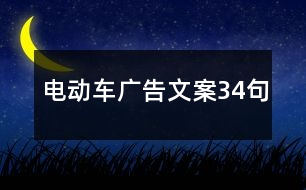 电动车广告文案34句